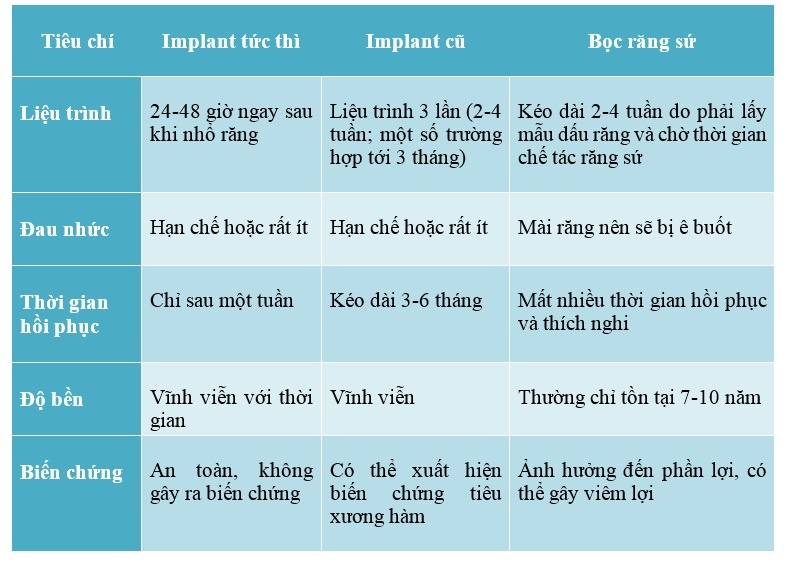 | Tiêu chí | Implant tức thì | Implant cũ | Bọc răng sứ |
|---|---|---|---|
| Liệu trình | 24-48 giờ ngay sau khi nhổ răng | Liệu trình 3 lần (2-4 tuần; một số trường hợp tới 3 tháng) | Kéo dài 2-4 tuần do phải lấy mẫu dấu răng và chờ thời gian chế tác răng sứ |
| Đau nhức | Hạn chế hoặc rất ít | Hạn chế hoặc rất ít | Mài răng nên sẽ bị ê buốt |
| Thời gian hồi phục | Chỉ sau một tuần | Kéo dài 3-6 tháng | Mất nhiều thời gian hồi phục và thích nghi |
| Độ bền | Vĩnh viễn với thời gian | Vĩnh viễn | Thường chỉ tồn tại 7-10 năm |
| Biến chứng | An toàn, không gây ra biến chứng | Có thể xuất hiện biến chứng tiêu xương hàm | Ảnh hưởng đến phần lợi, có thể gây viêm lợi |